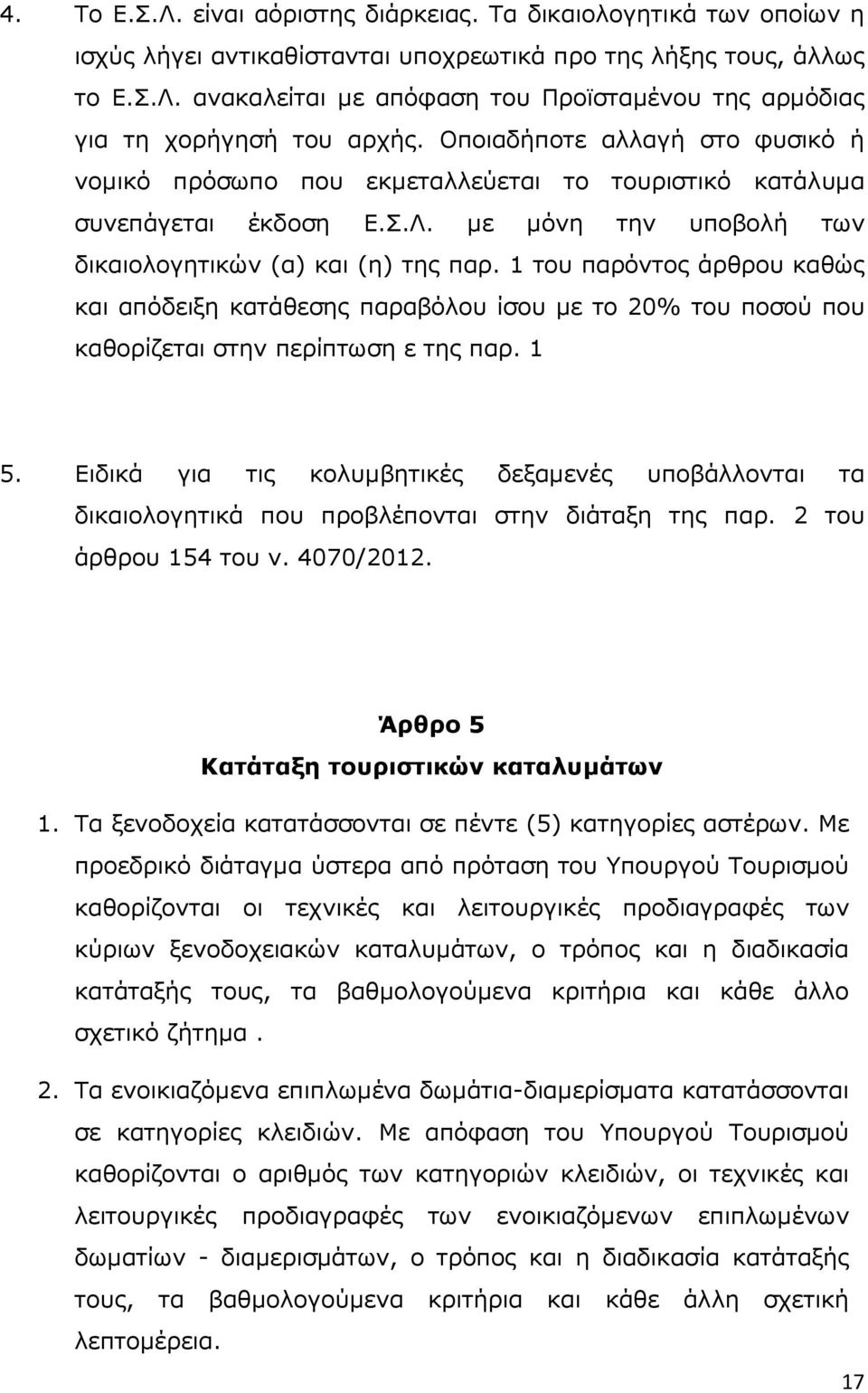 4. Το Ε.Σ.Λ. είναι αόριστης διάρκειας. Τα δικαιολογητικά των οποίων η ισχύς λήγει αντικαθίστανται υποχρεωτικά προ της λήξης τους, άλλως το Ε.Σ.Λ. ανακαλείται με απόφαση του Προϊσταμένου της αρμόδιας για τη χορήγησή του αρχής. Οποιαδήποτε αλλαγή στο φυσικό ή νομικό πρόσωπο που εκμεταλλεύεται το τουριστικό κατάλυμα συνεπάγεται έκδοση Ε.Σ.Λ. με μόνη την υποβολή των δικαιολογητικών (α) και (η) της παρ. 1 του παρόντος άρθρου καθώς και απόδειξη κατάθεσης παραβόλου ίσου με το 20% του ποσού που καθορίζεται στην περίπτωση ε της παρ. 1

5. Ειδικά για τις κολυμβητικές δεξαμενές υποβάλλονται τα δικαιολογητικά που προβλέπονται στην διάταξη της παρ. 2 του άρθρου 154 του ν. 4070/2012.

Άρθρο 5
Κατάταξη τουριστικών καταλυμάτων

1. Τα ξενοδοχεία κατατάσσονται σε πέντε (5) κατηγορίες αστέρων. Με προεδρικό διάταγμα ύστερα από πρόταση του Υπουργού Τουρισμού καθορίζονται οι τεχνικές και λειτουργικές προδιαγραφές των κύριων ξενοδοχειακών καταλυμάτων, ο τρόπος και η διαδικασία κατάταξής τους, τα βαθμολογούμενα κριτήρια και κάθε άλλο σχετικό ζήτημα .

2. Τα ενοικιαζόμενα επιπλωμένα δωμάτια-διαμερίσματα κατατάσσονται σε κατηγορίες κλειδιών. Με απόφαση του Υπουργού Τουρισμού καθορίζονται ο αριθμός των κατηγοριών κλειδιών, οι τεχνικές και λειτουργικές προδιαγραφές των ενοικιαζόμενων επιπλωμένων δωματίων - διαμερισμάτων, ο τρόπος και η διαδικασία κατάταξής τους, τα βαθμολογούμενα κριτήρια και κάθε άλλη σχετική λεπτομέρεια.

17